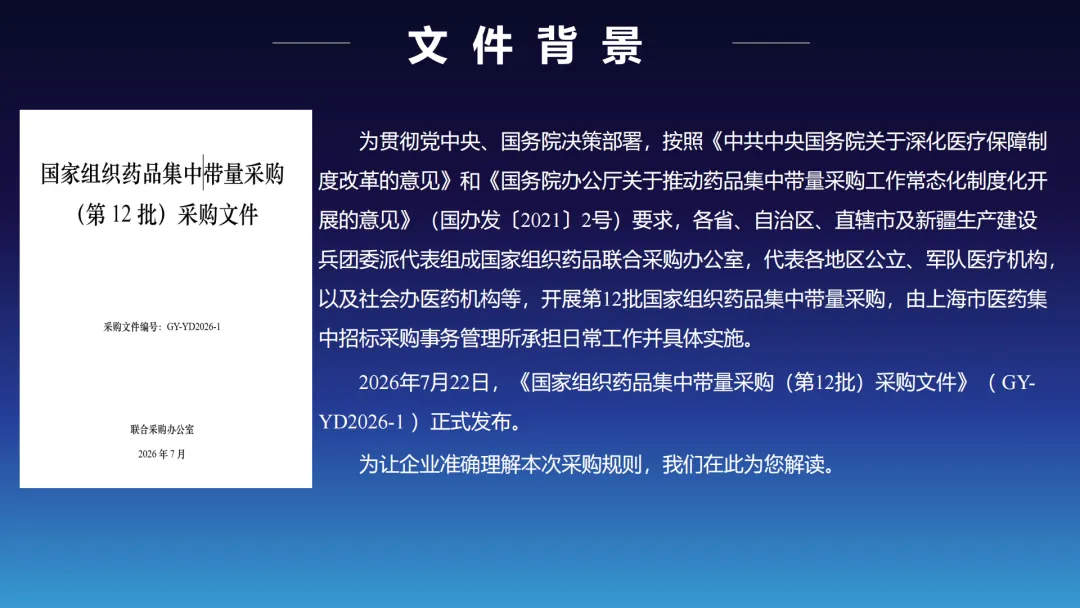 文件背景

国家组织药品集中带量采购
（第12批）采购文件

采购文件编号：GY-YD2026-1

联合采购办公室
2026年7月

为贯彻党中央、国务院决策部署，按照《中共中央国务院关于深化医疗保障制度改革的意见》和《国务院办公厅关于推动药品集中带量采购工作常态化制度化开展的意见》（国办发〔2021〕2号）要求，各省、自治区、直辖市及新疆生产建设兵团委派代表组成国家组织药品联合采购办公室，代表各地区公立、军队医疗机构，以及社会办医药机构等，开展第12批国家组织药品集中带量采购，由上海市医药集中招标采购事务管理所承担日常工作并具体实施。

2026年7月22日，《国家组织药品集中带量采购（第12批）采购文件》（GY-YD2026-1）正式发布。

为让企业准确理解本次采购规则，我们在此为您解读。